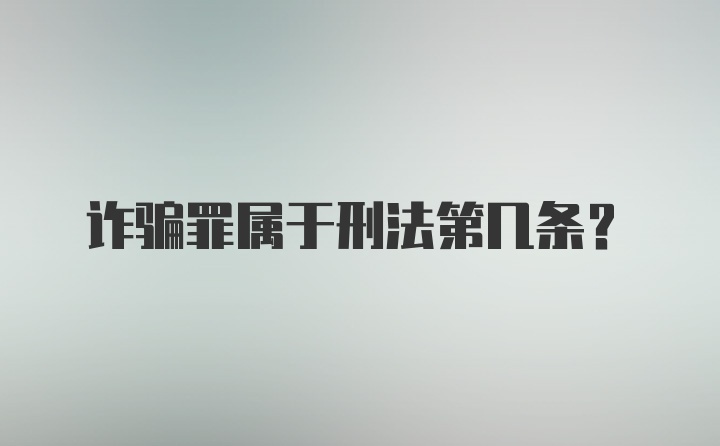 诈骗罪属于刑法第几条?